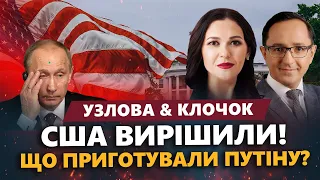 УЗЛОВА & КЛОЧОК
США ВИРІШИЛИ!
ЩО ПРИГОТУВАЛИ ПУТІНУ?